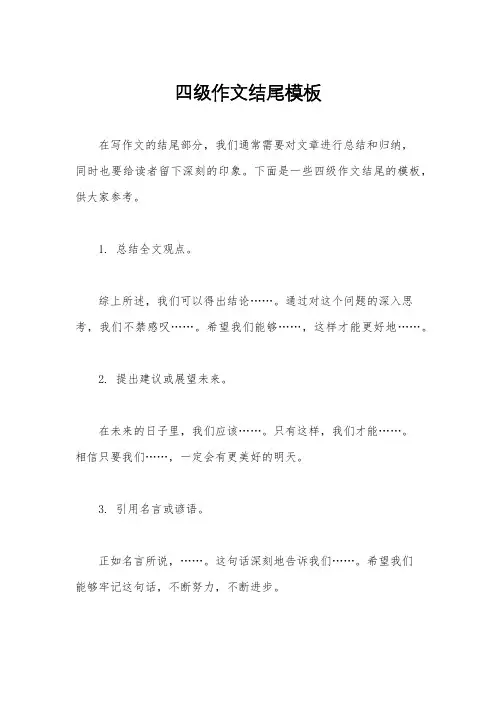 四级作文结尾模板

在写作文的结尾部分，我们通常需要对文章进行总结和归纳，同时也要给读者留下深刻的印象。下面是一些四级作文结尾的模板，供大家参考。

1. 总结全文观点。

综上所述，我们可以得出结论……。通过对这个问题的深入思考，我们不禁感叹……。希望我们能够……，这样才能更好地……。

2. 提出建议或展望未来。

在未来的日子里，我们应该……。只有这样，我们才能……。相信只要我们……，一定会有更美好的明天。

3. 引用名言或谚语。

正如名言所说，……。这句话深刻地告诉我们……。希望我们能够牢记这句话，不断努力，不断进步。